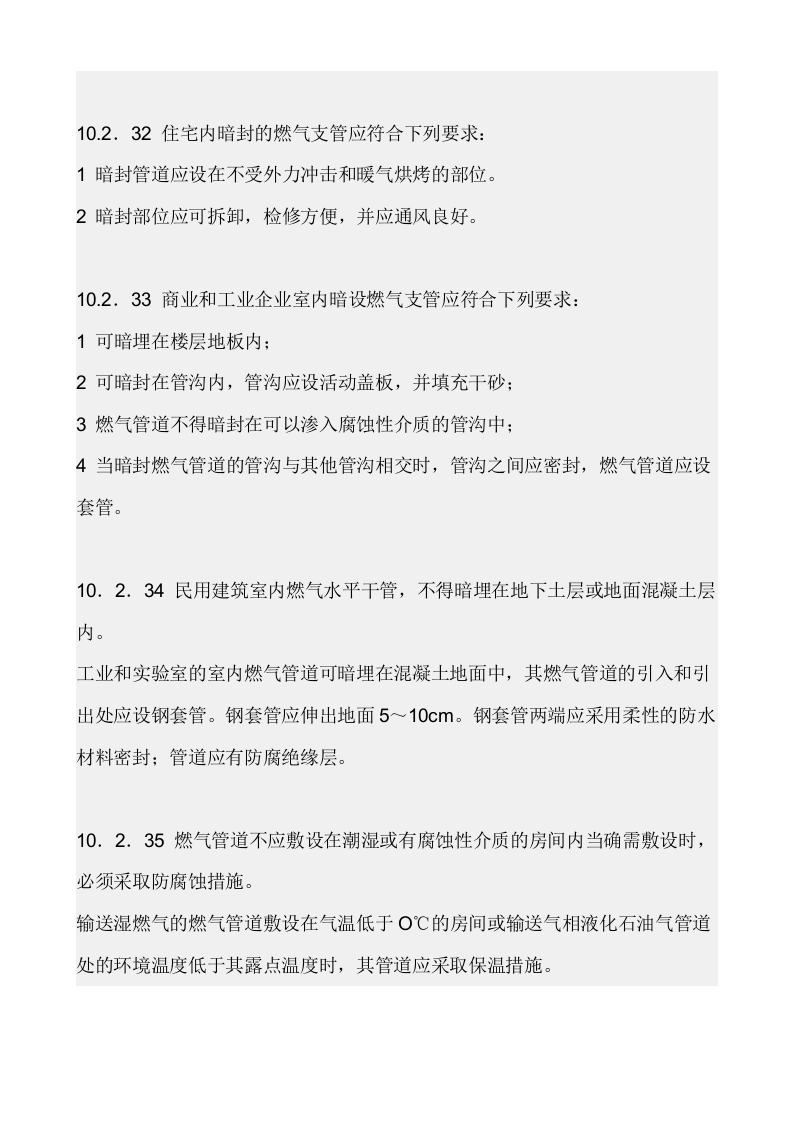 10.2．32 住宅内暗封的燃气支管应符合下列要求：

1 暗封管道应设在不受外力冲击和暖气烘烤的部位。

2 暗封部位应可拆卸，检修方便，并应通风良好。

10.2．33 商业和工业企业室内暗设燃气支管应符合下列要求：

1 可暗埋在楼层地板内；

2 可暗封在管沟内，管沟应设活动盖板，并填充干砂；

3 燃气管道不得暗封在可以渗入腐蚀性介质的管沟中；

4 当暗封燃气管道的管沟与其他管沟相交时，管沟之间应密封，燃气管道应设套管。

10．2．34 民用建筑室内燃气水平干管，不得暗埋在地下土层或地面混凝土层内。

工业和实验室的室内燃气管道可暗埋在混凝土地面中，其燃气管道的引入和引出处应设钢套管。钢套管应伸出地面5～10cm。钢套管两端应采用柔性的防水材料密封；管道应有防腐绝缘层。

10．2．35 燃气管道不应敷设在潮湿或有腐蚀性介质的房间内当确需敷设时，必须采取防腐蚀措施。

输送湿燃气的燃气管道敷设在气温低于O℃的房间或输送气相液化石油气管道处的环境温度低于其露点温度时，其管道应采取保温措施。